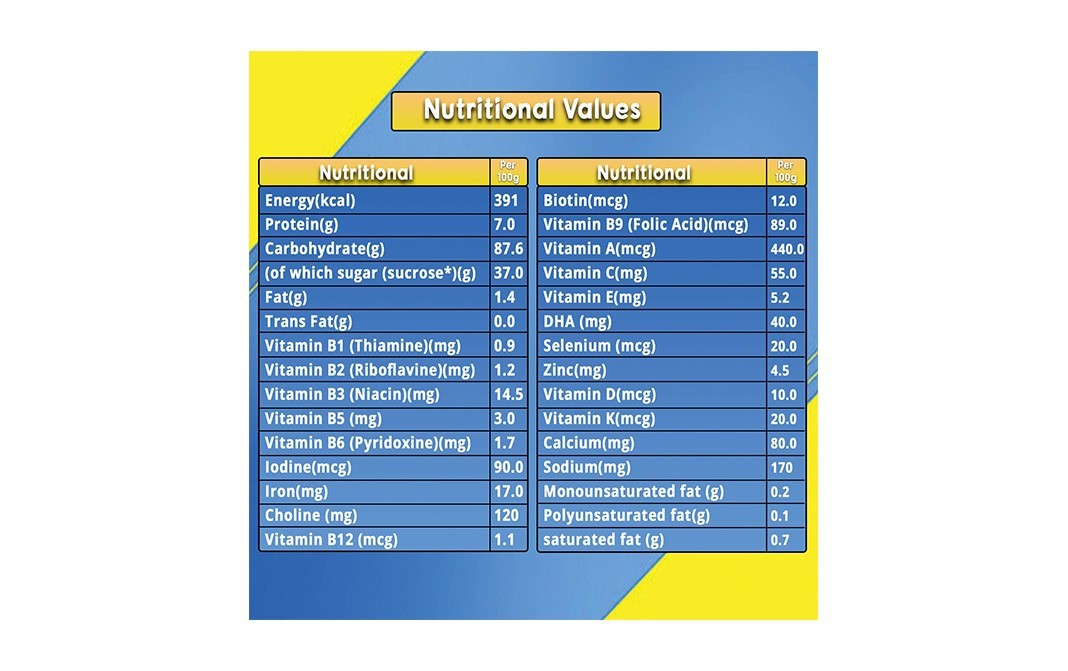 Nutritional Values

| Nutritional | Per 100g |
|---|---|
| Energy(kcal) | 391 |
| Protein(g) | 7.0 |
| Carbohydrate(g) | 87.6 |
| (of which sugar (sucrose*)(g) | 37.0 |
| Fat(g) | 1.4 |
| Trans Fat(g) | 0.0 |
| Vitamin B1 (Thiamine)(mg) | 0.9 |
| Vitamin B2 (Riboflavine)(mg) | 1.2 |
| Vitamin B3 (Niacin)(mg) | 14.5 |
| Vitamin B5 (mg) | 3.0 |
| Vitamin B6 (Pyridoxine)(mg) | 1.7 |
| Iodine(mcg) | 90.0 |
| Iron(mg) | 17.0 |
| Choline (mg) | 120 |
| Vitamin B12 (mcg) | 1.1 |

| Nutritional | Per 100g |
|---|---|
| Biotin(mcg) | 12.0 |
| Vitamin B9 (Folic Acid)(mcg) | 89.0 |
| Vitamin A(mcg) | 440.0 |
| Vitamin C(mg) | 55.0 |
| Vitamin E(mg) | 5.2 |
| DHA (mg) | 40.0 |
| Selenium (mcg) | 20.0 |
| Zinc(mg) | 4.5 |
| Vitamin D(mcg) | 10.0 |
| Vitamin K(mcg) | 20.0 |
| Calcium(mg) | 80.0 |
| Sodium(mg) | 170 |
| Monounsaturated fat (g) | 0.2 |
| Polyunsaturated fat(g) | 0.1 |
| saturated fat (g) | 0.7 |